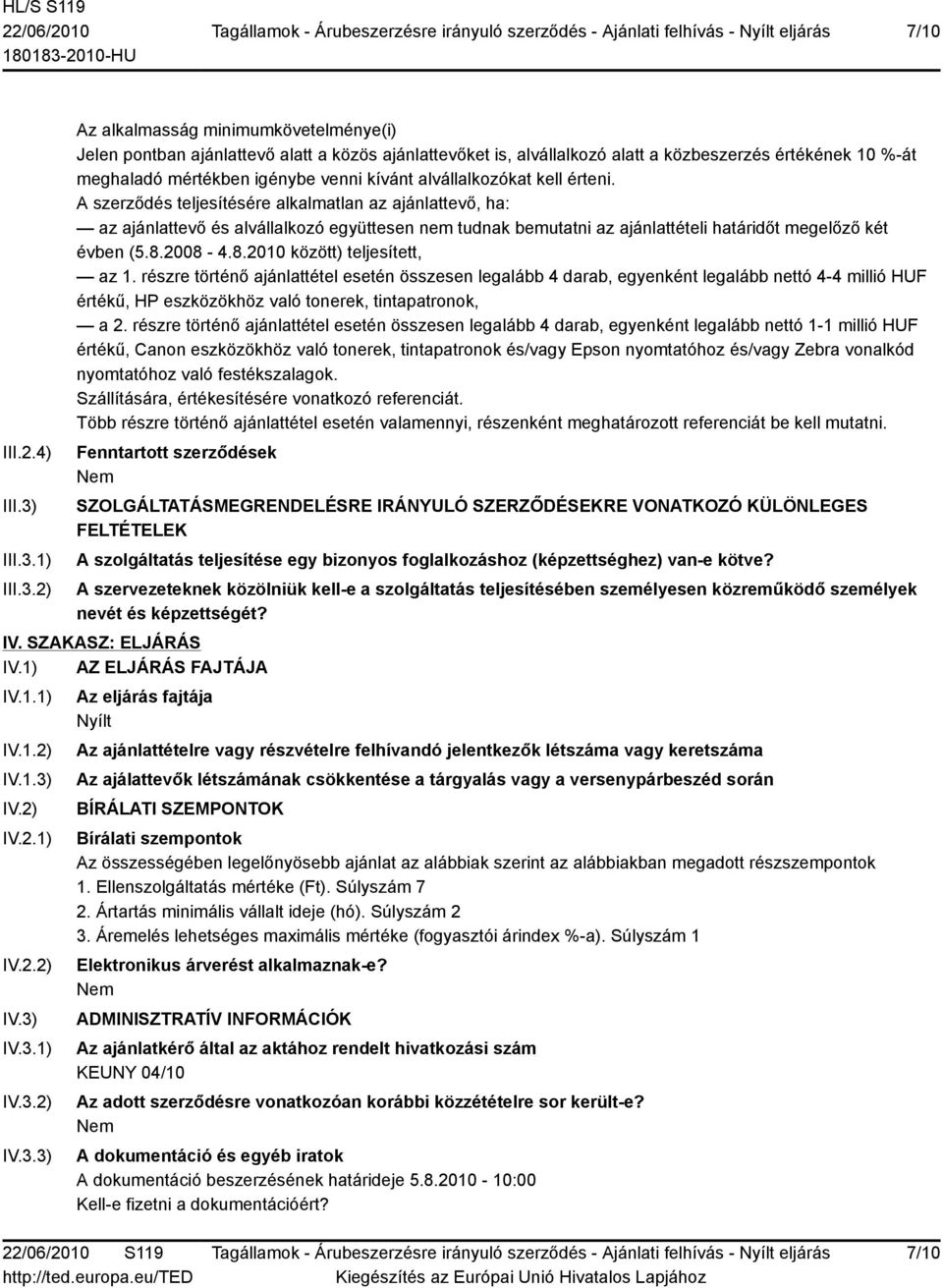 HL/S S119
22/06/2010 Tagállamok - Árubeszerzésre irányuló szerződés - Ajánlati felhívás - Nyílt eljárás 7/10
180183-2010-HU

Az alkalmasság minimumkövetelménye(i)
Jelen pontban ajánlattevő alatt a közös ajánlattevőket is, alvállalkozó alatt a közbeszerzés értékének 10 %-át meghaladó mértékben igénybe venni kívánt alvállalkozókat kell érteni.
A szerződés teljesítésére alkalmatlan az ajánlattevő, ha:
— az ajánlattevő és alvállalkozó együttesen nem tudnak bemutatni az ajánlattételi határidőt megelőző két évben (5.8.2008 - 4.8.2010 között) teljesített,
— az 1. részre történő ajánlattétel esetén összesen legalább 4 darab, egyenként legalább nettó 4-4 millió HUF értékű, HP eszközökhöz való tonerek, tintapatronok,
— a 2. részre történő ajánlattétel esetén összesen legalább 4 darab, egyenként legalább nettó 1-1 millió HUF értékű, Canon eszközökhöz való tonerek, tintapatronok és/vagy Epson nyomtatóhoz és/vagy Zebra vonalkód nyomtatóhoz való festékszalagok.
Szállítására, értékesítésére vonatkozó referenciát.
Több részre történő ajánlattétel esetén valamennyi, részenként meghatározott referenciát be kell mutatni.
III.2.4) Fenntartott szerződések
Nem
III.3) SZOLGÁLTATÁSMEGRENDELÉSRE IRÁNYULÓ SZERZŐDÉSEKRE VONATKOZÓ KÜLÖNLEGES FELTÉTELEK
III.3.1) A szolgáltatás teljesítése egy bizonyos foglalkozáshoz (képzettséghez) van-e kötve?
III.3.2) A szervezeteknek közölniük kell-e a szolgáltatás teljesítésében személyesen közreműködő személyek nevét és képzettségét?
IV. SZAKASZ: ELJÁRÁS
IV.1) AZ ELJÁRÁS FAJTÁJA
IV.1.1) Az eljárás fajtája
Nyílt
IV.1.2) Az ajánlattételre vagy részvételre felhívandó jelentkezők létszáma vagy keretszáma
IV.1.3) Az ajálattevők létszámának csökkentése a tárgyalás vagy a versenypárbeszéd során
IV.2) BÍRÁLATI SZEMPONTOK
IV.2.1) Bírálati szempontok
Az összességében legelőnyösebb ajánlat az alábbiak szerint az alábbiakban megadott részszempontok
1. Ellenszolgáltatás mértéke (Ft). Súlyszám 7
2. Ártartás minimális vállalt ideje (hó). Súlyszám 2
3. Áremelés lehetséges maximális mértéke (fogyasztói árindex %-a). Súlyszám 1
IV.2.2) Elektronikus árverést alkalmaznak-e?
Nem
IV.3) ADMINISZTRATÍV INFORMÁCIÓK
IV.3.1) Az ajánlatkérő által az aktához rendelt hivatkozási szám
KEUNY 04/10
IV.3.2) Az adott szerződésre vonatkozóan korábbi közzétételre sor került-e?
Nem
IV.3.3) A dokumentáció és egyéb iratok
A dokumentáció beszerzésének határideje 5.8.2010 - 10:00
Kell-e fizetni a dokumentációért?

22/06/2010 S119 Tagállamok - Árubeszerzésre irányuló szerződés - Ajánlati felhívás - Nyílt eljárás 7/10
http://ted.europa.eu/TED Kiegészítés az Európai Unió Hivatalos Lapjához